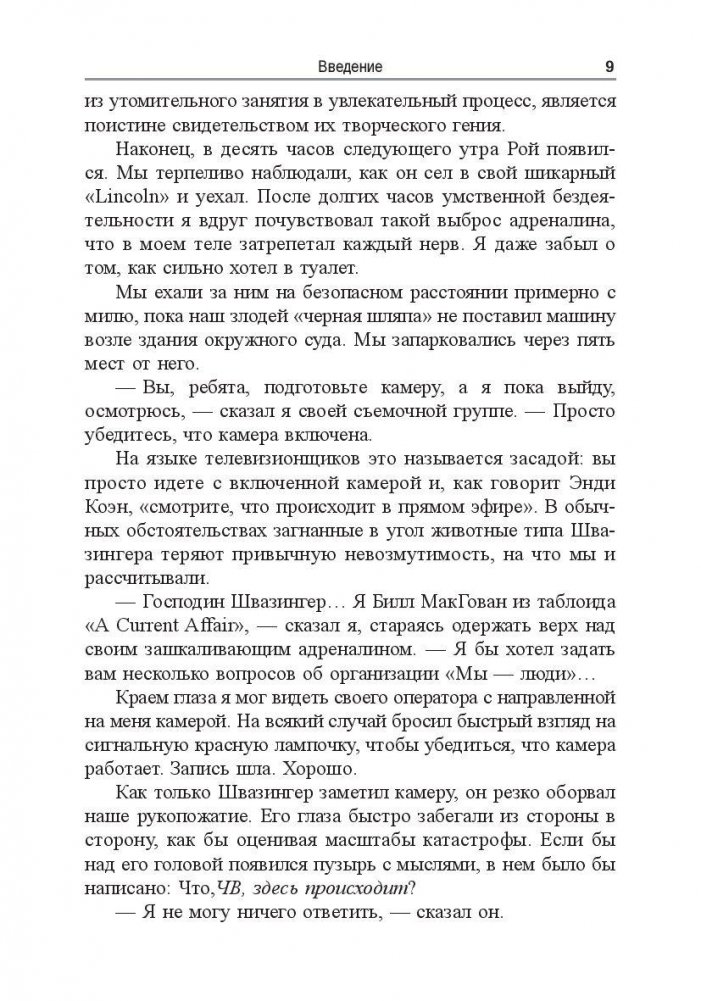 Введение 9

из утомительного занятия в увлекательный процесс, является поистине свидетельством их творческого гения.

Наконец, в десять часов следующего утра Рой появился. Мы терпеливо наблюдали, как он сел в свой шикарный «Lincoln» и уехал. После долгих часов умственной бездеятельности я вдруг почувствовал такой выброс адреналина, что в моем теле затрепетал каждый нерв. Я даже забыл о том, как сильно хотел в туалет.

Мы ехали за ним на безопасном расстоянии примерно с милю, пока наш злодей «черная шляпа» не поставил машину возле здания окружного суда. Мы запарковались через пять мест от него.

— Вы, ребята, подготовьте камеру, а я пока выйду, осмотрюсь, — сказал я своей съемочной группе. — Просто убедитесь, что камера включена.

На языке телевизионщиков это называется засадой: вы просто идете с включенной камерой и, как говорит Энди Коэн, «смотрите, что происходит в прямом эфире». В обычных обстоятельствах загнанные в угол животные типа Швазингера теряют привычную невозмутимость, на что мы и рассчитывали.

— Господин Швазингер… Я Билл МакГован из таблоида «A Current Affair», — сказал я, стараясь одержать верх над своим зашкаливающим адреналином. — Я бы хотел задать вам несколько вопросов об организации «Мы — люди»…

Краем глаза я мог видеть своего оператора с направленной на меня камерой. На всякий случай бросил быстрый взгляд на сигнальную красную лампочку, чтобы убедиться, что камера работает. Запись шла. Хорошо.

Как только Швазингер заметил камеру, он резко оборвал наше рукопожатие. Его глаза быстро забегали из стороны в сторону, как бы оценивая масштабы катастрофы. Если бы над его головой появился пузырь с мыслями, в нем было бы написано: Что,ЧВ, здесь происходит?

— Я не могу ничего ответить, — сказал он.